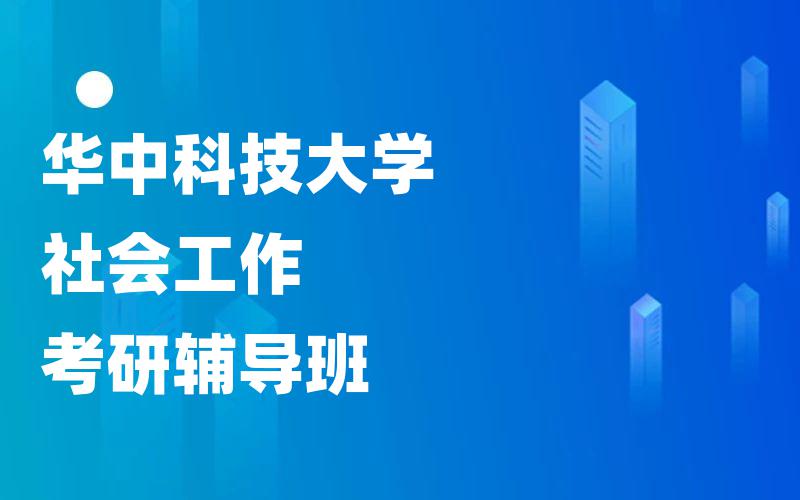 华中科技大学
社会工作
考研辅导班